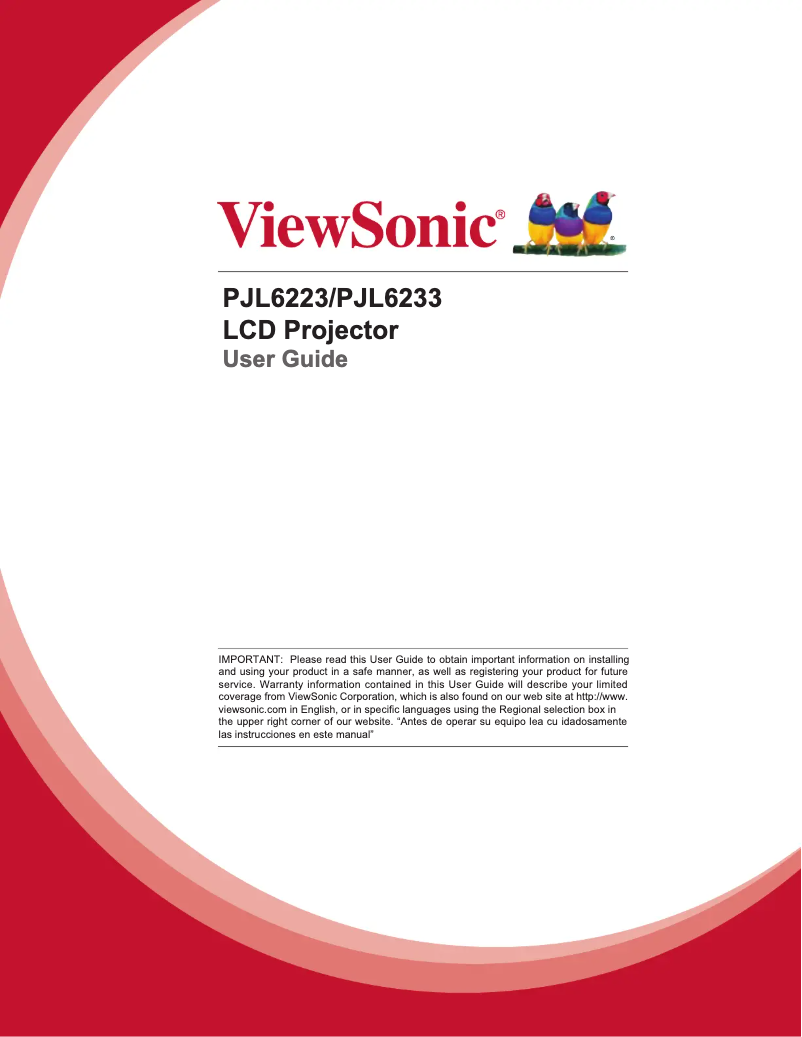 ViewSonic®

PJL6223/PJL6233
LCD Projector
User Guide

IMPORTANT: Please read this User Guide to obtain important information on installing and using your product in a safe manner, as well as registering your product for future service. Warranty information contained in this User Guide will describe your limited coverage from ViewSonic Corporation, which is also found on our web site at http://www.viewsonic.com in English, or in specific languages using the Regional selection box in the upper right corner of our website. "Antes de operar su equipo lea cu idadosamente las instrucciones en este manual"